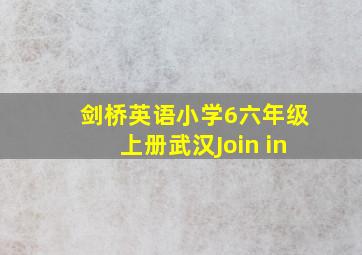 剑桥英语小学6六年级上册武汉Join in